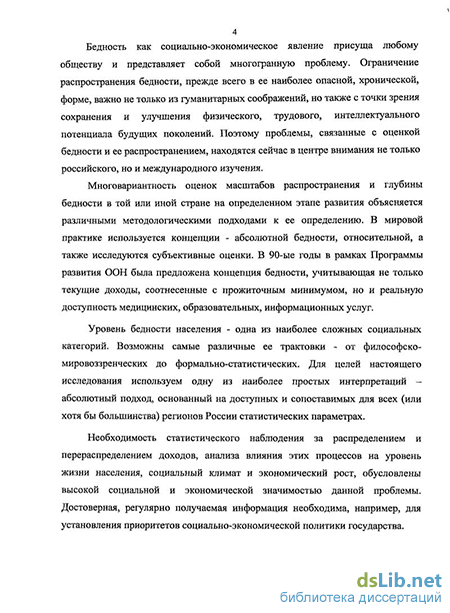 4

Бедность как социально-экономическое явление присуща любому обществу и представляет собой многогранную проблему. Ограничение распространения бедности, прежде всего в ее наиболее опасной, хронической, форме, важно не только из гуманитарных соображений, но также с точки зрения сохранения и улучшения физического, трудового, интеллектуального потенциала будущих поколений. Поэтому проблемы, связанные с оценкой бедности и ее распространением, находятся сейчас в центре внимания не только российского, но и международного изучения.

Многовариантность оценок масштабов распространения и глубины бедности в той или иной стране на определенном этапе развития объясняется различными методологическими подходами к ее определению. В мировой практике используется концепции - абсолютной бедности, относительной, а также исследуются субъективные оценки. В 90-ые годы в рамках Программы развития ООН была предложена концепция бедности, учитывающая не только текущие доходы, соотнесенные с прожиточным минимумом, но и реальную доступность медицинских, образовательных, информационных услуг.

Уровень бедности населения - одна из наиболее сложных социальных категорий. Возможны самые различные ее трактовки - от философско-мировоззренческих до формально-статистических. Для целей настоящего исследования используем одну из наиболее простых интерпретаций – абсолютный подход, основанный на доступных и сопоставимых для всех (или хотя бы большинства) регионов России статистических параметрах.

Необходимость статистического наблюдения за распределением и перераспределением доходов, анализа влияния этих процессов на уровень жизни населения, социальный климат и экономический рост, обусловлены высокой социальной и экономической значимостью данной проблемы. Достоверная, регулярно получаемая информация необходима, например, для установления приоритетов социально-экономической политики государства.

dsLib.net
библиотека диссертаций